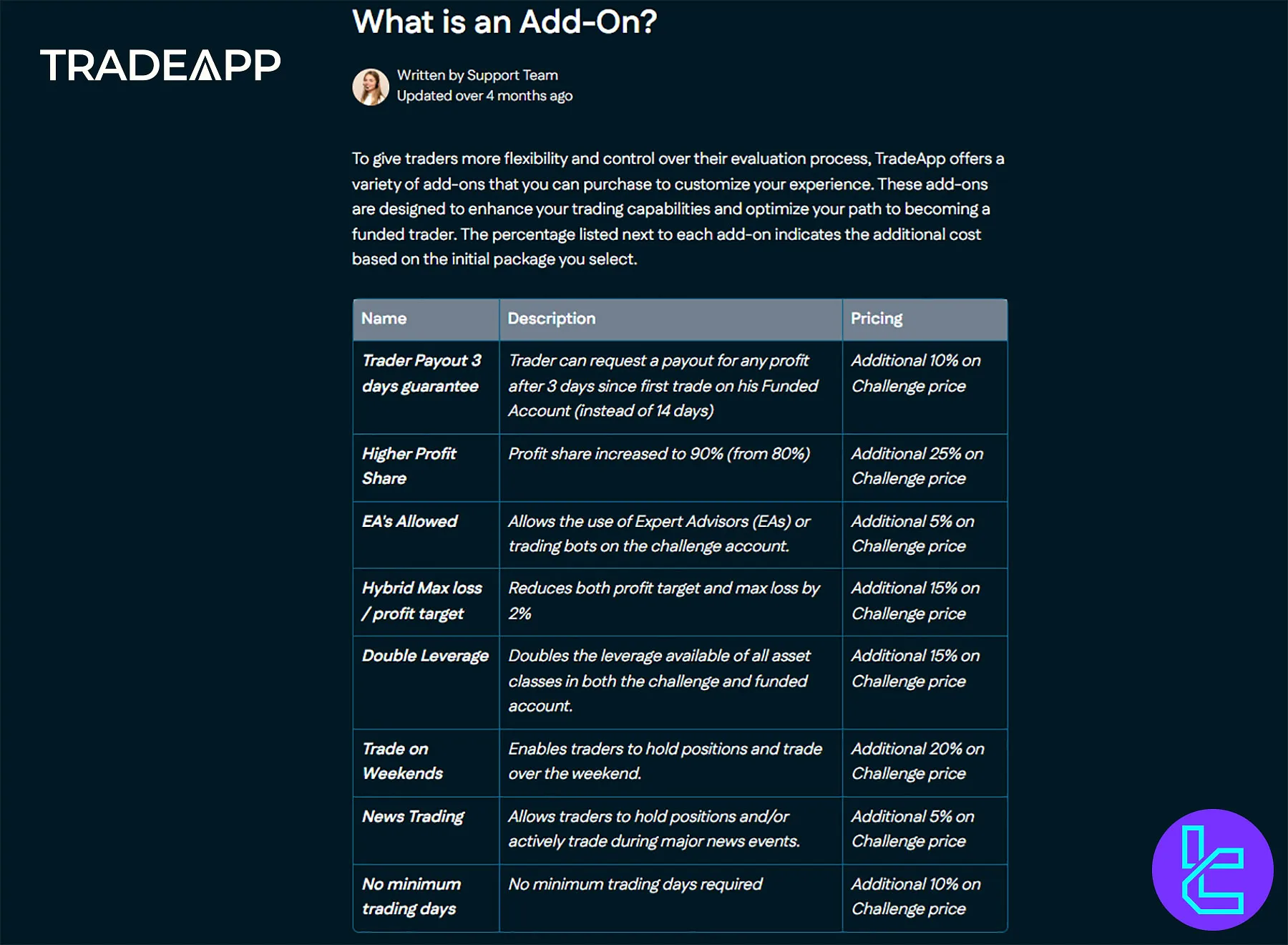 TRADEAPP

What is an Add-On?

Written by Support Team
Updated over 4 months ago

To give traders more flexibility and control over their evaluation process, TradeApp offers a variety of add-ons that you can purchase to customize your experience. These add-ons are designed to enhance your trading capabilities and optimize your path to becoming a funded trader. The percentage listed next to each add-on indicates the additional cost based on the initial package you select.

| Name | Description | Pricing |
|---|---|---|
| Trader Payout 3 days guarantee | Trader can request a payout for any profit after 3 days since first trade on his Funded Account (instead of 14 days) | Additional 10% on Challenge price |
| Higher Profit Share | Profit share increased to 90% (from 80%) | Additional 25% on Challenge price |
| EA's Allowed | Allows the use of Expert Advisors (EAs) or trading bots on the challenge account. | Additional 5% on Challenge price |
| Hybrid Max loss / profit target | Reduces both profit target and max loss by 2% | Additional 15% on Challenge price |
| Double Leverage | Doubles the leverage available of all asset classes in both the challenge and funded account. | Additional 15% on Challenge price |
| Trade on Weekends | Enables traders to hold positions and trade over the weekend. | Additional 20% on Challenge price |
| News Trading | Allows traders to hold positions and/or actively trade during major news events. | Additional 5% on Challenge price |
| No minimum trading days | No minimum trading days required | Additional 10% on Challenge price |